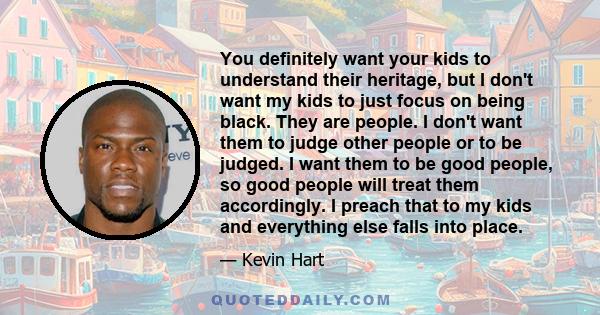 You definitely want your kids to understand their heritage, but I don't want my kids to just focus on being black. They are people. I don't want them to judge other people or to be judged. I want them to be good people, so good people will treat them accordingly. I preach that to my kids and everything else falls into place.

— Kevin Hart

QUOTEDDAILY.COM